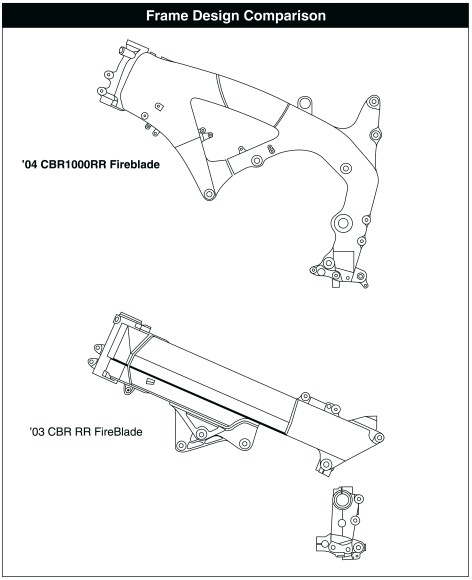 Frame Design Comparison

'04 CBR1000RR Fireblade

'03 CBR RR FireBlade